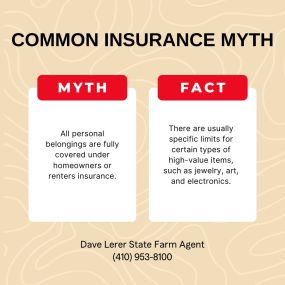 COMMON INSURANCE MYTH

MYTH

All personal belongings are fully covered under homeowners or renters insurance.

FACT

There are usually specific limits for certain types of high-value items, such as jewelry, art, and electronics.

Dave Lerer State Farm Agent
(410) 953-8100